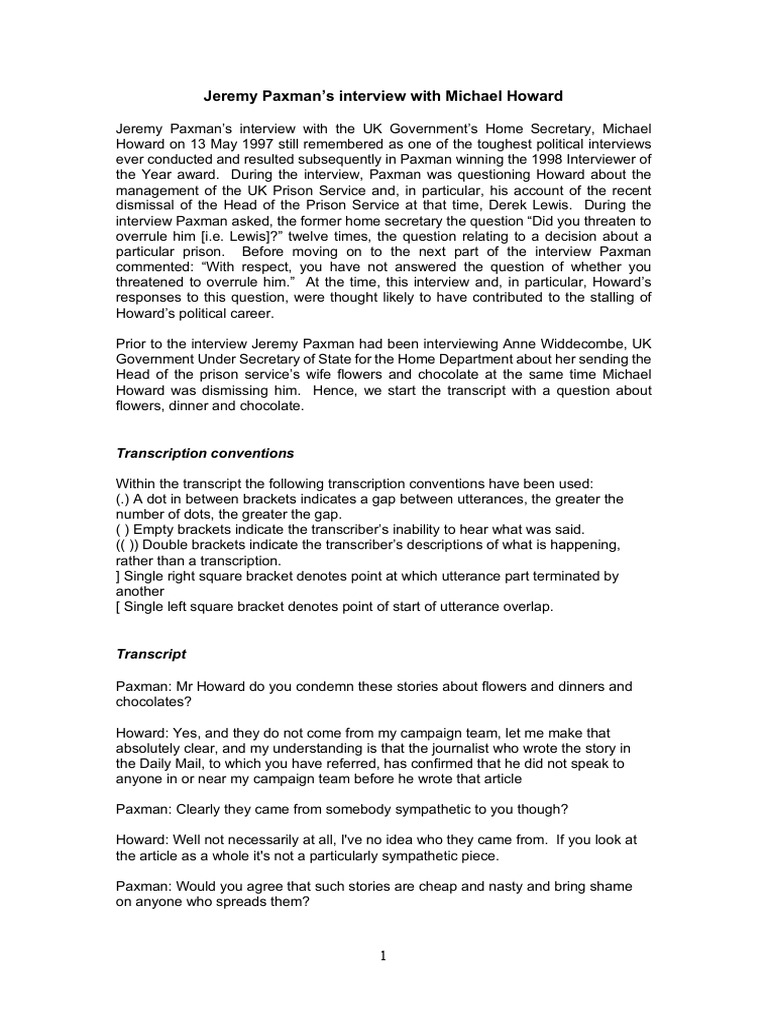 Jeremy Paxman's interview with Michael Howard

Jeremy Paxman's interview with the UK Government's Home Secretary, Michael Howard on 13 May 1997 still remembered as one of the toughest political interviews ever conducted and resulted subsequently in Paxman winning the 1998 Interviewer of the Year award. During the interview, Paxman was questioning Howard about the management of the UK Prison Service and, in particular, his account of the recent dismissal of the Head of the Prison Service at that time, Derek Lewis. During the interview Paxman asked, the former home secretary the question "Did you threaten to overrule him [i.e. Lewis]?" twelve times, the question relating to a decision about a particular prison. Before moving on to the next part of the interview Paxman commented: "With respect, you have not answered the question of whether you threatened to overrule him." At the time, this interview and, in particular, Howard's responses to this question, were thought likely to have contributed to the stalling of Howard's political career.

Prior to the interview Jeremy Paxman had been interviewing Anne Widdecombe, UK Government Under Secretary of State for the Home Department about her sending the Head of the prison service's wife flowers and chocolate at the same time Michael Howard was dismissing him. Hence, we start the transcript with a question about flowers, dinner and chocolate.

Transcription conventions

Within the transcript the following transcription conventions have been used:
(.) A dot in between brackets indicates a gap between utterances, the greater the number of dots, the greater the gap.
( ) Empty brackets indicate the transcriber's inability to hear what was said.
(( )) Double brackets indicate the transcriber's descriptions of what is happening, rather than a transcription.
] Single right square bracket denotes point at which utterance part terminated by another
[ Single left square bracket denotes point of start of utterance overlap.

Transcript

Paxman: Mr Howard do you condemn these stories about flowers and dinners and chocolates?

Howard: Yes, and they do not come from my campaign team, let me make that absolutely clear, and my understanding is that the journalist who wrote the story in the Daily Mail, to which you have referred, has confirmed that he did not speak to anyone in or near my campaign team before he wrote that article

Paxman: Clearly they came from somebody sympathetic to you though?

Howard: Well not necessarily at all, I've no idea who they came from. If you look at the article as a whole it's not a particularly sympathetic piece.

Paxman: Would you agree that such stories are cheap and nasty and bring shame on anyone who spreads them?

1